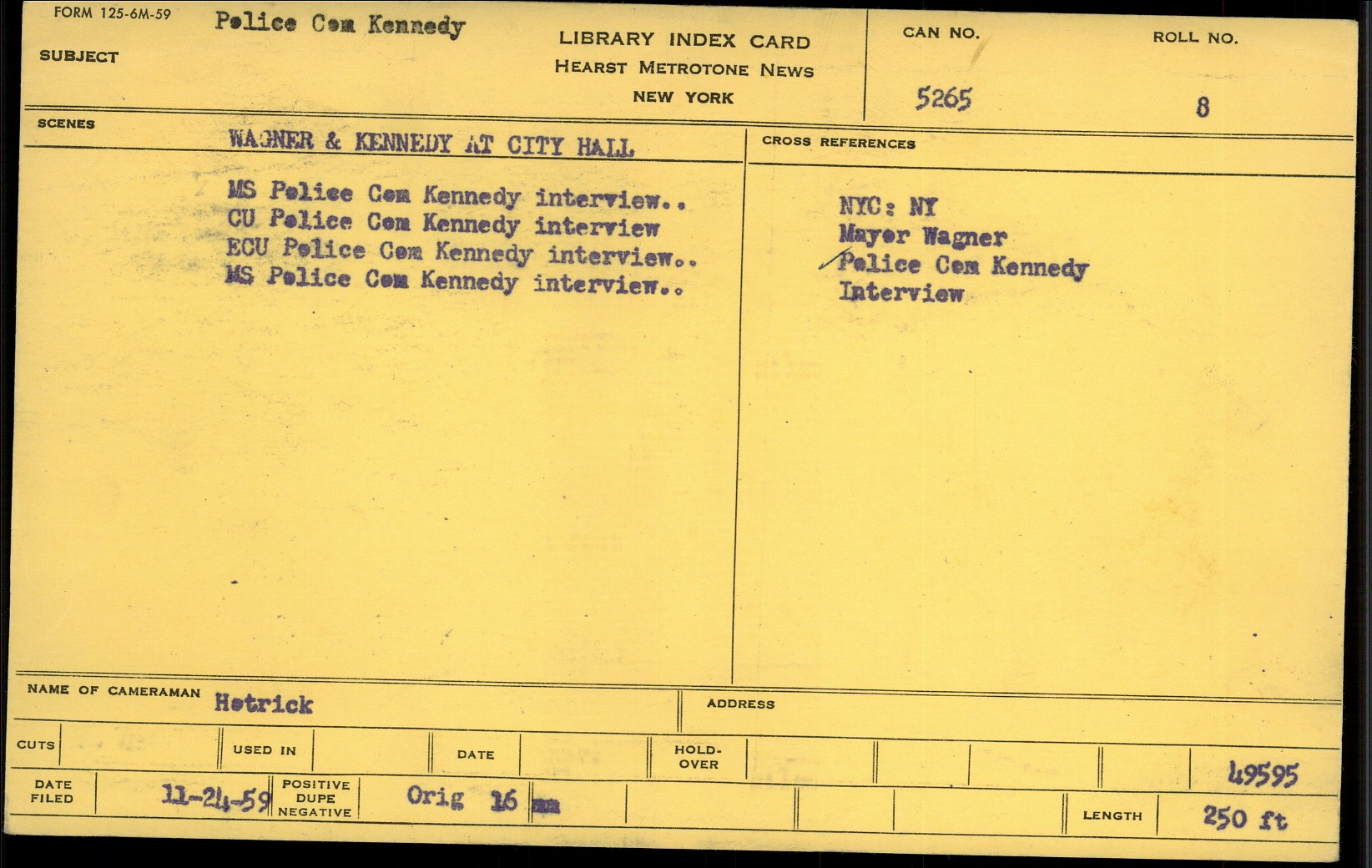 FORM 125-6M-59

SUBJECT Police Com Kennedy

LIBRARY INDEX CARD
HEARST METROTONE NEWS
NEW YORK

CAN NO. 5265

ROLL NO. 8

SCENES

WAGNER & KENNEDY AT CITY HALL

MS Police Com Kennedy interview..
CU Police Com Kennedy interview
ECU Police Com Kennedy interview..
MS Police Com Kennedy interview..

CROSS REFERENCES

NYC: NY
Mayor Wagner
Police Com Kennedy
Interview

NAME OF CAMERAMAN Hetrick

ADDRESS

CUTS

USED IN

DATE

HOLD-OVER

49595

DATE FILED 11-24-59

POSITIVE DUPE NEGATIVE Orig 16 mm

LENGTH 250 ft